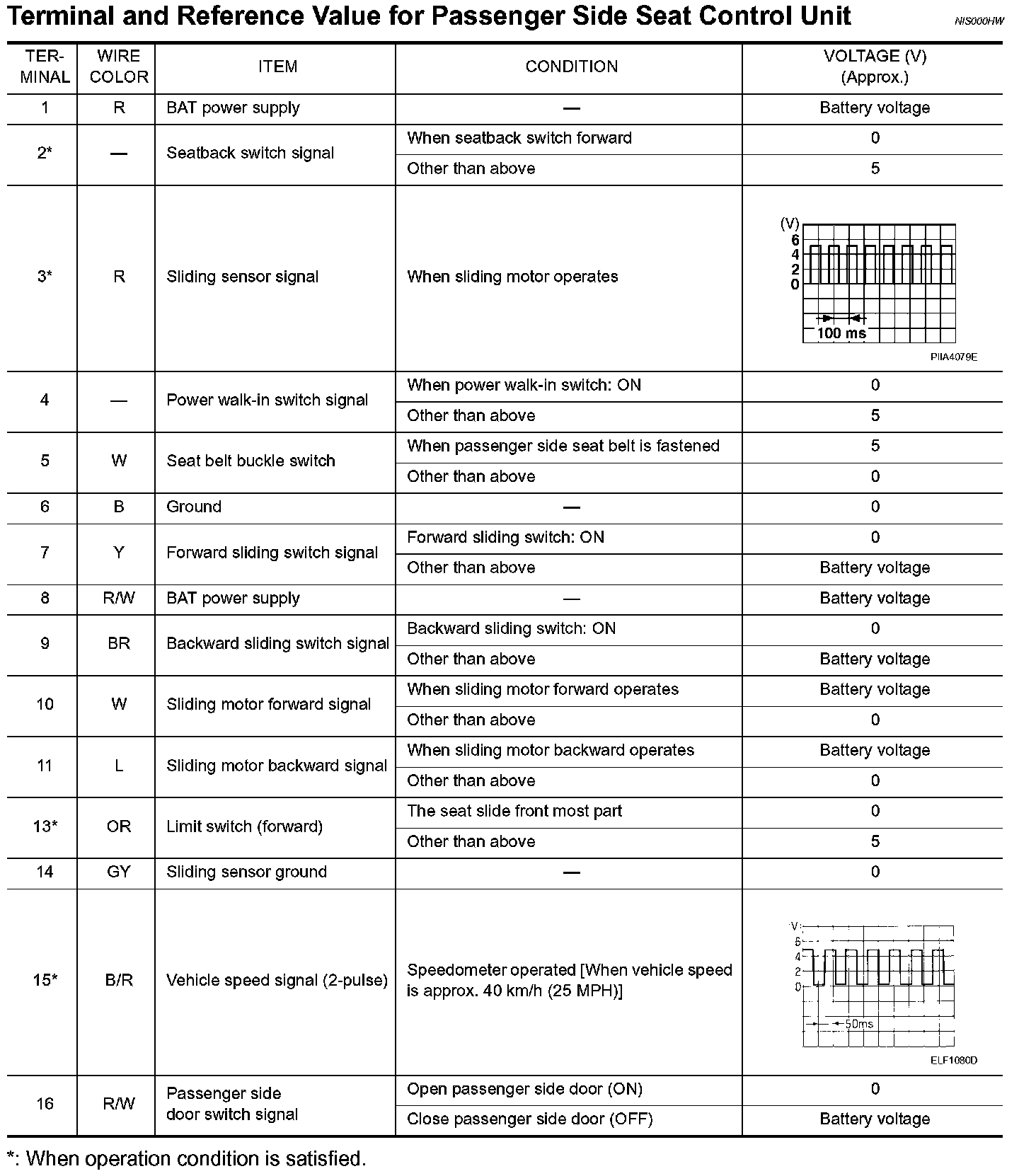 Terminal and Reference Value for Passenger Side Seat Control Unit

NIS000HW

| TER-MINAL | WIRE COLOR | ITEM | CONDITION | VOLTAGE (V) (Approx.) |
|---|---|---|---|---|
| 1 | R | BAT power supply | — | Battery voltage |
| 2* | — | Seatback switch signal | When seatback switch forward | 0 |
| | | | Other than above | 5 |
| 3* | R | Sliding sensor signal | When sliding motor operates | (V) 6 4 2 0 100 ms PIIA4079E |
| 4 | — | Power walk-in switch signal | When power walk-in switch: ON | 0 |
| | | | Other than above | 5 |
| 5 | W | Seat belt buckle switch | When passenger side seat belt is fastened | 5 |
| | | | Other than above | 0 |
| 6 | B | Ground | — | 0 |
| 7 | Y | Forward sliding switch signal | Forward sliding switch: ON | 0 |
| | | | Other than above | Battery voltage |
| 8 | R/W | BAT power supply | — | Battery voltage |
| 9 | BR | Backward sliding switch signal | Backward sliding switch: ON | 0 |
| | | | Other than above | Battery voltage |
| 10 | W | Sliding motor forward signal | When sliding motor forward operates | Battery voltage |
| | | | Other than above | 0 |
| 11 | L | Sliding motor backward signal | When sliding motor backward operates | Battery voltage |
| | | | Other than above | 0 |
| 13* | OR | Limit switch (forward) | The seat slide front most part | 0 |
| | | | Other than above | 5 |
| 14 | GY | Sliding sensor ground | — | 0 |
| 15* | B/R | Vehicle speed signal (2-pulse) | Speedometer operated [When vehicle speed is approx. 40 km/h (25 MPH)] | V 6 4 2 0 50ms ELF1080D |
| 16 | R/W | Passenger side door switch signal | Open passenger side door (ON) | 0 |
| | | | Close passenger side door (OFF) | Battery voltage |

*: When operation condition is satisfied.